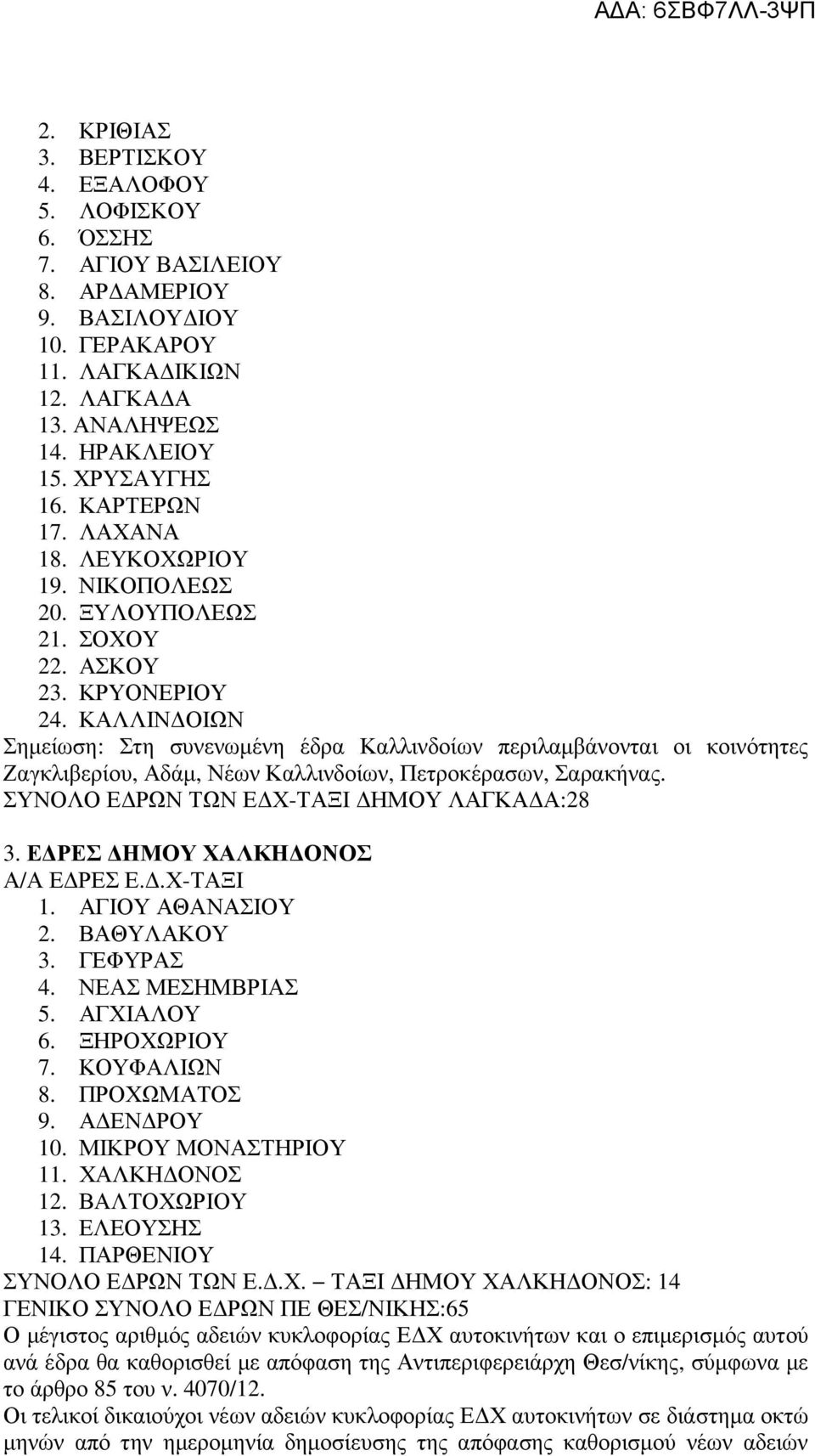 ΑΔΑ: 6ΣΒΦ7ΛΛ-3ΨΠ

2. ΚΡΙΘΙΑΣ
3. ΒΕΡΤΙΣΚΟΥ
4. ΕΞΑΛΟΦΟΥ
5. ΛΟΦΙΣΚΟΥ
6. ΌΣΣΗΣ
7. ΑΓΙΟΥ ΒΑΣΙΛΕΙΟΥ
8. ΑΡΔΑΜΕΡΙΟΥ
9. ΒΑΣΙΛΟΥΔΙΟΥ
10. ΓΕΡΑΚΑΡΟΥ
11. ΛΑΓΚΑΔΙΚΙΩΝ
12. ΛΑΓΚΑΔΑ
13. ΑΝΑΛΗΨΕΩΣ
14. ΗΡΑΚΛΕΙΟΥ
15. ΧΡΥΣΑΥΓΗΣ
16. ΚΑΡΤΕΡΩΝ
17. ΛΑΧΑΝΑ
18. ΛΕΥΚΟΧΩΡΙΟΥ
19. ΝΙΚΟΠΟΛΕΩΣ
20. ΞΥΛΟΥΠΟΛΕΩΣ
21. ΣΟΧΟΥ
22. ΑΣΚΟΥ
23. ΚΡΥΟΝΕΡΙΟΥ
24. ΚΑΛΛΙΝΔΟΙΩΝ
Σημείωση: Στη συνενωμένη έδρα Καλλινδοίων περιλαμβάνονται οι κοινότητες Ζαγκλιβερίου, Αδάμ, Νέων Καλλινδοίων, Πετροκέρασων, Σαρακήνας.
ΣΥΝΟΛΟ ΕΔΡΩΝ ΤΩΝ ΕΔΧ-ΤΑΞΙ ΔΗΜΟΥ ΛΑΓΚΑΔΑ:28

3. ΕΔΡΕΣ ΔΗΜΟΥ ΧΑΛΚΗΔΟΝΟΣ
Α/Α ΕΔΡΕΣ Ε.Δ.Χ-ΤΑΞΙ
1. ΑΓΙΟΥ ΑΘΑΝΑΣΙΟΥ
2. ΒΑΘΥΛΑΚΟΥ
3. ΓΕΦΥΡΑΣ
4. ΝΕΑΣ ΜΕΣΗΜΒΡΙΑΣ
5. ΑΓΧΙΑΛΟΥ
6. ΞΗΡΟΧΩΡΙΟΥ
7. ΚΟΥΦΑΛΙΩΝ
8. ΠΡΟΧΩΜΑΤΟΣ
9. ΑΔΕΝΔΡΟΥ
10. ΜΙΚΡΟΥ ΜΟΝΑΣΤΗΡΙΟΥ
11. ΧΑΛΚΗΔΟΝΟΣ
12. ΒΑΛΤΟΧΩΡΙΟΥ
13. ΕΛΕΟΥΣΗΣ
14. ΠΑΡΘΕΝΙΟΥ
ΣΥΝΟΛΟ ΕΔΡΩΝ ΤΩΝ Ε.Δ.Χ. – ΤΑΞΙ ΔΗΜΟΥ ΧΑΛΚΗΔΟΝΟΣ: 14
ΓΕΝΙΚΟ ΣΥΝΟΛΟ ΕΔΡΩΝ ΠΕ ΘΕΣ/ΝΙΚΗΣ:65
Ο μέγιστος αριθμός αδειών κυκλοφορίας ΕΔΧ αυτοκινήτων και ο επιμερισμός αυτού ανά έδρα θα καθορισθεί με απόφαση της Αντιπεριφερειάρχη Θεσ/νίκης, σύμφωνα με το άρθρο 85 του ν. 4070/12.
Οι τελικοί δικαιούχοι νέων αδειών κυκλοφορίας ΕΔΧ αυτοκινήτων σε διάστημα οκτώ μηνών από την ημερομηνία δημοσίευσης της απόφασης καθορισμού νέων αδειών